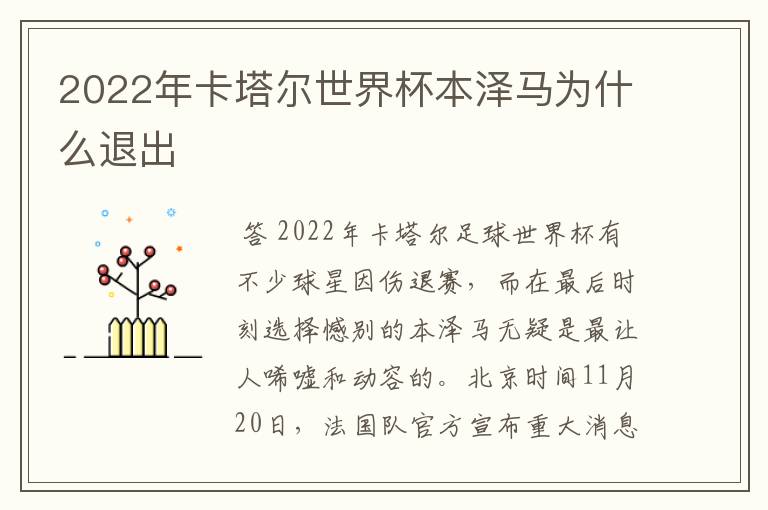 2022年卡塔尔世界杯本泽马为什么退出

答 2022年卡塔尔足球世界杯有不少球星因伤退赛，而在最后时刻选择憾别的本泽马无疑是最让人唏嘘和动容的。北京时间11月20日，法国队官方宣布重大消息